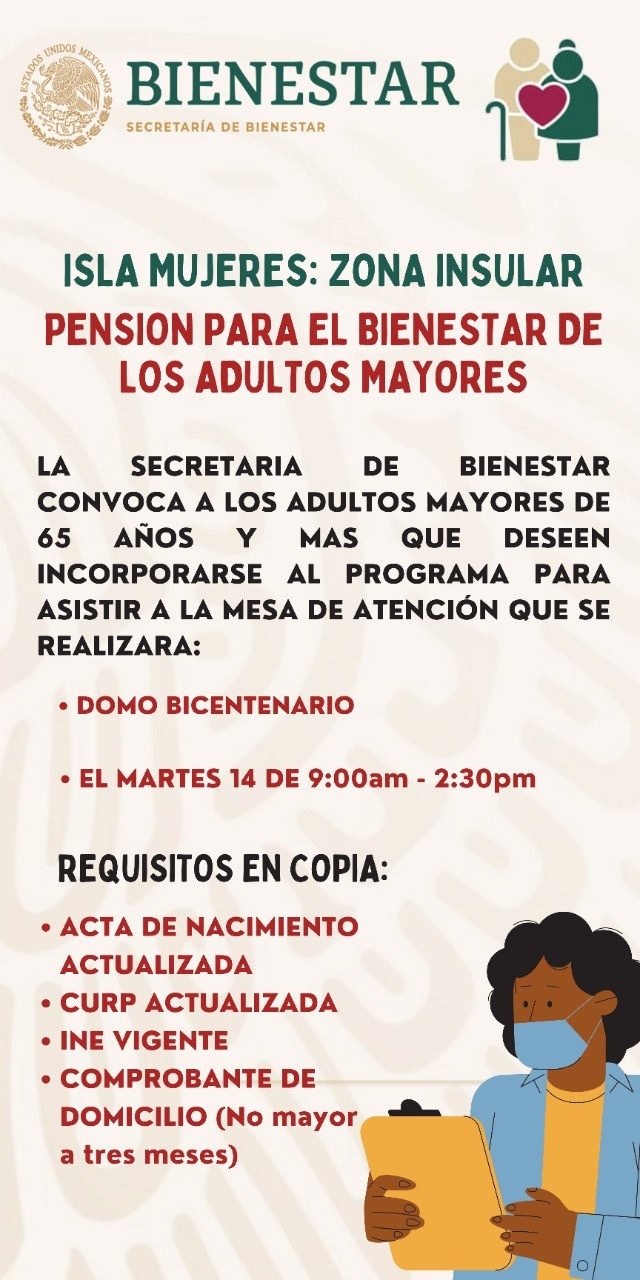 ESTADOS UNIDOS MEXICANOS

BIENESTAR
SECRETARÍA DE BIENESTAR

ISLA MUJERES: ZONA INSULAR
PENSION PARA EL BIENESTAR DE LOS ADULTOS MAYORES

LA SECRETARIA DE BIENESTAR CONVOCA A LOS ADULTOS MAYORES DE 65 AÑOS Y MAS QUE DESEEN INCORPORARSE AL PROGRAMA PARA ASISTIR A LA MESA DE ATENCIÓN QUE SE REALIZARA:

• DOMO BICENTENARIO

• EL MARTES 14 DE 9:00am - 2:30pm

REQUISITOS EN COPIA:

• ACTA DE NACIMIENTO ACTUALIZADA
• CURP ACTUALIZADA
• INE VIGENTE
• COMPROBANTE DE DOMICILIO (No mayor a tres meses)